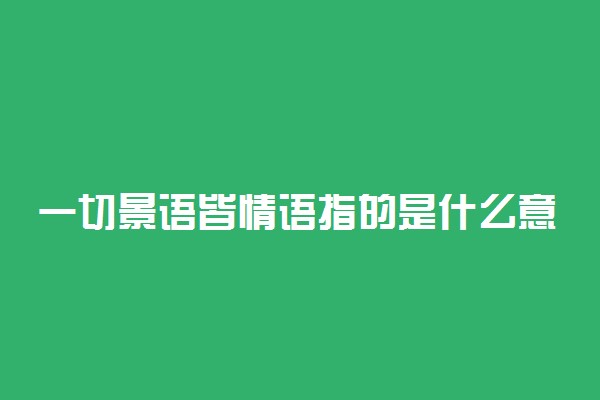 一切景语皆情语指的是什么意